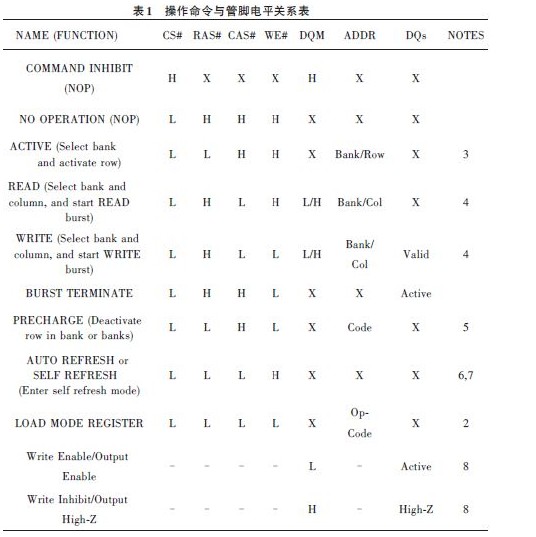 表1 操作命令与管脚电平关系表

| NAME (FUNCTION) | CS# | RAS# | CAS# | WE# | DQM | ADDR | DQs | NOTES |
|---|---|---|---|---|---|---|---|---|
| COMMAND INHIBIT (NOP) | H | X | X | X | H | X | X | |
| NO OPERATION (NOP) | L | H | H | H | X | X | X | |
| ACTIVE (Select bank and activate row) | L | L | H | H | X | Bank/Row | X | 3 |
| READ (Select bank and column, and start READ burst) | L | H | L | H | L/H | Bank/Col | X | 4 |
| WRITE (Select bank and column, and start WRITE burst) | L | H | L | L | L/H | Bank/ Col | Valid | 4 |
| BURST TERMINATE | L | H | H | L | X | X | Active | |
| PRECHARGE (Deactivate row in bank or banks) | L | L | H | L | X | Code | X | 5 |
| AUTO REFRESH or SELF REFRESH (Enter self refresh mode) | L | L | L | H | X | X | X | 6,7 |
| LOAD MODE REGISTER | L | L | L | L | X | Op-Code | X | 2 |
| Write Enable/Output Enable | - | - | - | - | L | - | Active | 8 |
| Write Inhibit/Output High-Z | - | - | - | - | H | - | High-Z | 8 |